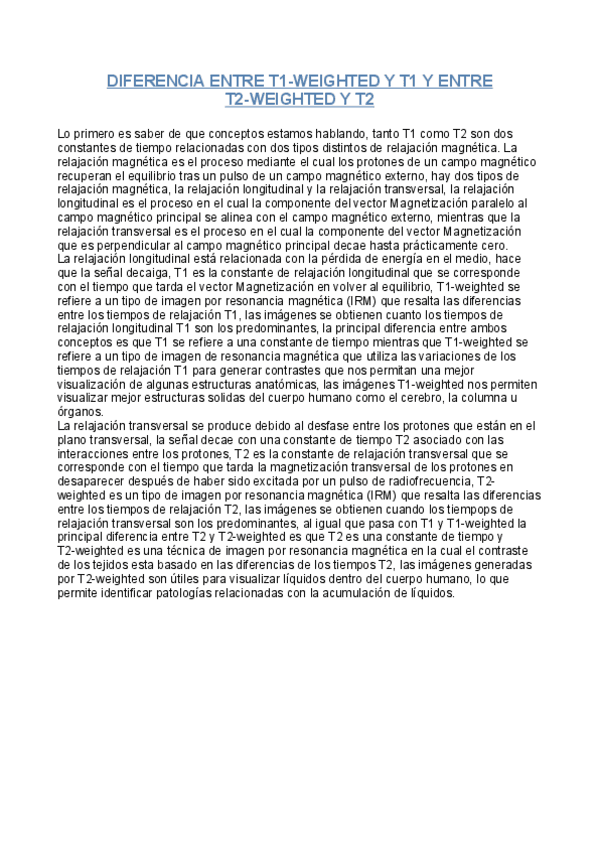 DIFERENCIA ENTRE T1-WEIGHTED Y T1 Y ENTRE T2-WEIGHTED Y T2

Lo primero es saber de que conceptos estamos hablando, tanto T1 como T2 son dos constantes de tiempo relacionadas con dos tipos distintos de relajación magnética. La relajación magnética es el proceso mediante el cual los protones de un campo magnético recuperan el equilibrio tras un pulso de un campo magnético externo, hay dos tipos de relajación magnética, la relajación longitudinal y la relajación transversal, la relajación longitudinal es el proceso en el cual la componente del vector Magnetización paralelo al campo magnético principal se alinea con el campo magnético externo, mientras que la relajación transversal es el proceso en el cual la componente del vector Magnetización que es perpendicular al campo magnético principal decae hasta prácticamente cero.
La relajación longitudinal está relacionada con la pérdida de energía en el medio, hace que la señal decaiga, T1 es la constante de relajación longitudinal que se corresponde con el tiempo que tarda el vector Magnetización en volver al equilibrio, T1-weighted se refiere a un tipo de imagen por resonancia magnética (IRM) que resalta las diferencias entre los tiempos de relajación T1, las imágenes se obtienen cuanto los tiempos de relajación longitudinal T1 son los predominantes, la principal diferencia entre ambos conceptos es que T1 se refiere a una constante de tiempo mientras que T1-weighted se refiere a un tipo de imagen de resonancia magnética que utiliza las variaciones de los tiempos de relajación T1 para generar contrastes que nos permitan una mejor visualización de algunas estructuras anatómicas, las imágenes T1-weighted nos permiten visualizar mejor estructuras solidas del cuerpo humano como el cerebro, la columna u órganos.
La relajación transversal se produce debido al desfase entre los protones que están en el plano transversal, la señal decae con una constante de tiempo T2 asociado con las interacciones entre los protones, T2 es la constante de relajación transversal que se corresponde con el tiempo que tarda la magnetización transversal de los protones en desaparecer después de haber sido excitada por un pulso de radiofrecuencia, T2-weighted es un tipo de imagen por resonancia magnética (IRM) que resalta las diferencias entre los tiempos de relajación T2, las imágenes se obtienen cuando los tiempops de relajación transversal son los predominantes, al igual que pasa con T1 y T1-weighted la principal diferencia entre T2 y T2-weighted es que T2 es una constante de tiempo y T2-weighted es una técnica de imagen por resonancia magnética en la cual el contraste de los tejidos esta basado en las diferencias de los tiempos T2, las imágenes generadas por T2-weighted son útiles para visualizar líquidos dentro del cuerpo humano, lo que permite identificar patologías relacionadas con la acumulación de líquidos.